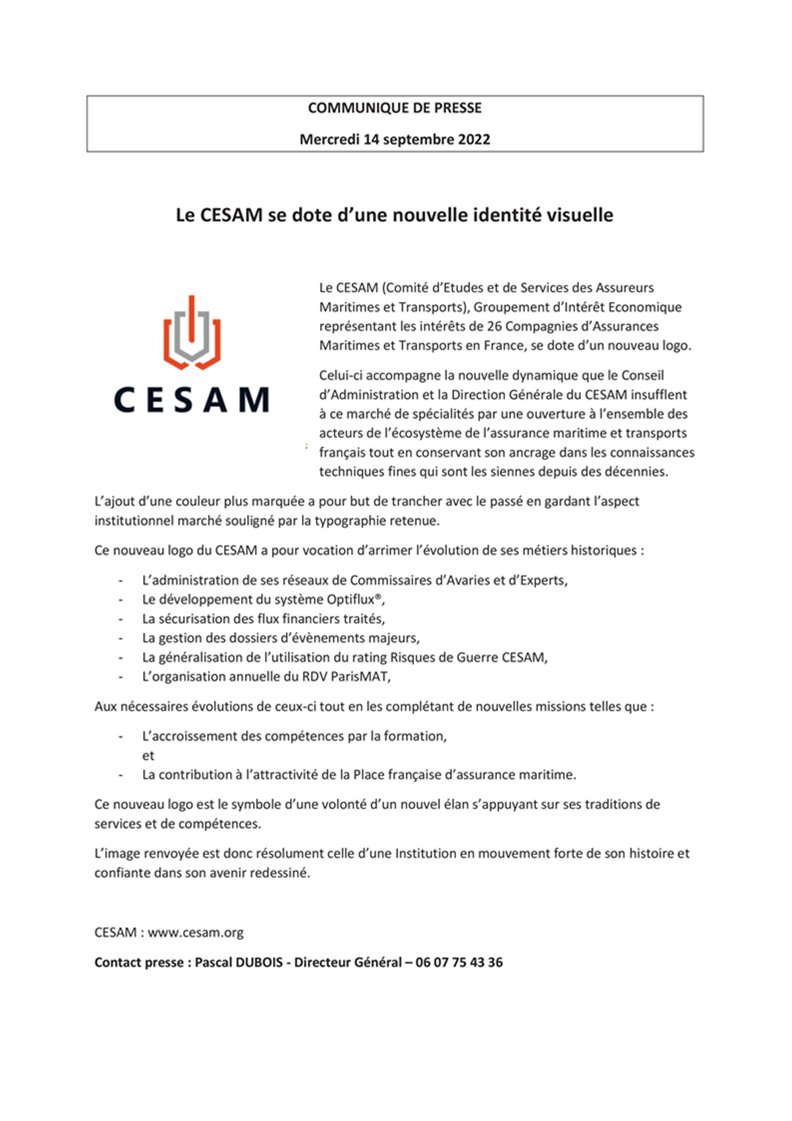 COMMUNIQUE DE PRESSE

Mercredi 14 septembre 2022

Le CESAM se dote d'une nouvelle identité visuelle

CESAM

Le CESAM (Comité d'Etudes et de Services des Assureurs Maritimes et Transports), Groupement d'Intérêt Economique représentant les intérêts de 26 Compagnies d'Assurances Maritimes et Transports en France, se dote d'un nouveau logo.

Celui-ci accompagne la nouvelle dynamique que le Conseil d'Administration et la Direction Générale du CESAM insufflent à ce marché de spécialités par une ouverture à l'ensemble des acteurs de l'écosystème de l'assurance maritime et transports français tout en conservant son ancrage dans les connaissances techniques fines qui sont les siennes depuis des décennies.

L'ajout d'une couleur plus marquée a pour but de trancher avec le passé en gardant l'aspect institutionnel marché souligné par la typographie retenue.

Ce nouveau logo du CESAM a pour vocation d'arrimer l'évolution de ses métiers historiques :

- L'administration de ses réseaux de Commissaires d'Avaries et d'Experts,
- Le développement du système Optiflux®,
- La sécurisation des flux financiers traités,
- La gestion des dossiers d'évènements majeurs,
- La généralisation de l'utilisation du rating Risques de Guerre CESAM,
- L'organisation annuelle du RDV ParisMAT,

Aux nécessaires évolutions de ceux-ci tout en les complétant de nouvelles missions telles que :

- L'accroissement des compétences par la formation,
et
- La contribution à l'attractivité de la Place française d'assurance maritime.

Ce nouveau logo est le symbole d'une volonté d'un nouvel élan s'appuyant sur ses traditions de services et de compétences.

L'image renvoyée est donc résolument celle d'une Institution en mouvement forte de son histoire et confiante dans son avenir redessiné.

CESAM : www.cesam.org

Contact presse : Pascal DUBOIS - Directeur Général – 06 07 75 43 36